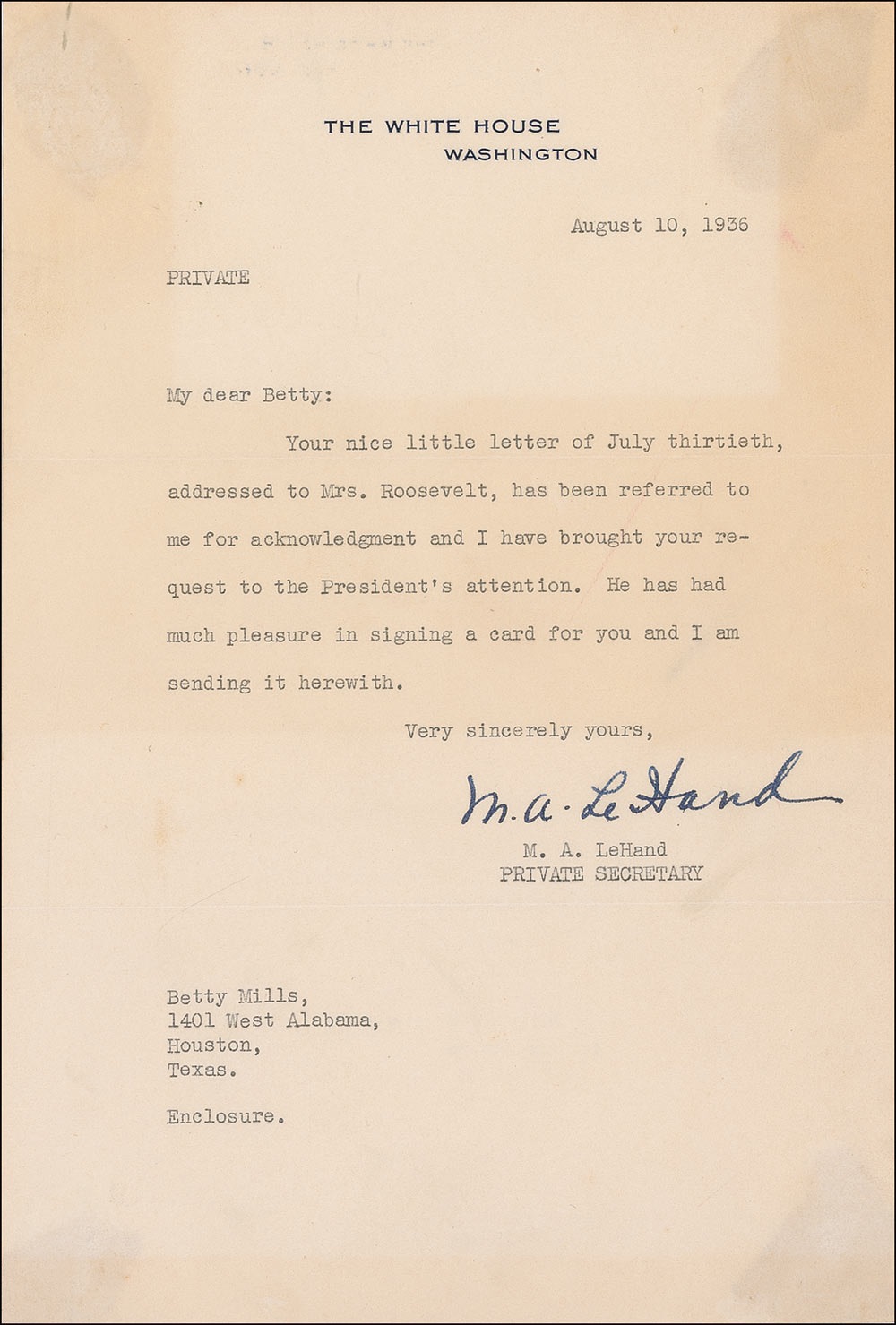 THE WHITE HOUSE
WASHINGTON

August 10, 1936

PRIVATE

My dear Betty:

Your nice little letter of July thirtieth, addressed to Mrs. Roosevelt, has been referred to me for acknowledgment and I have brought your request to the President's attention. He has had much pleasure in signing a card for you and I am sending it herewith.

Very sincerely yours,

M. A. LeHand

M. A. LeHand
PRIVATE SECRETARY

Betty Mills,
1401 West Alabama,
Houston,
Texas.

Enclosure.